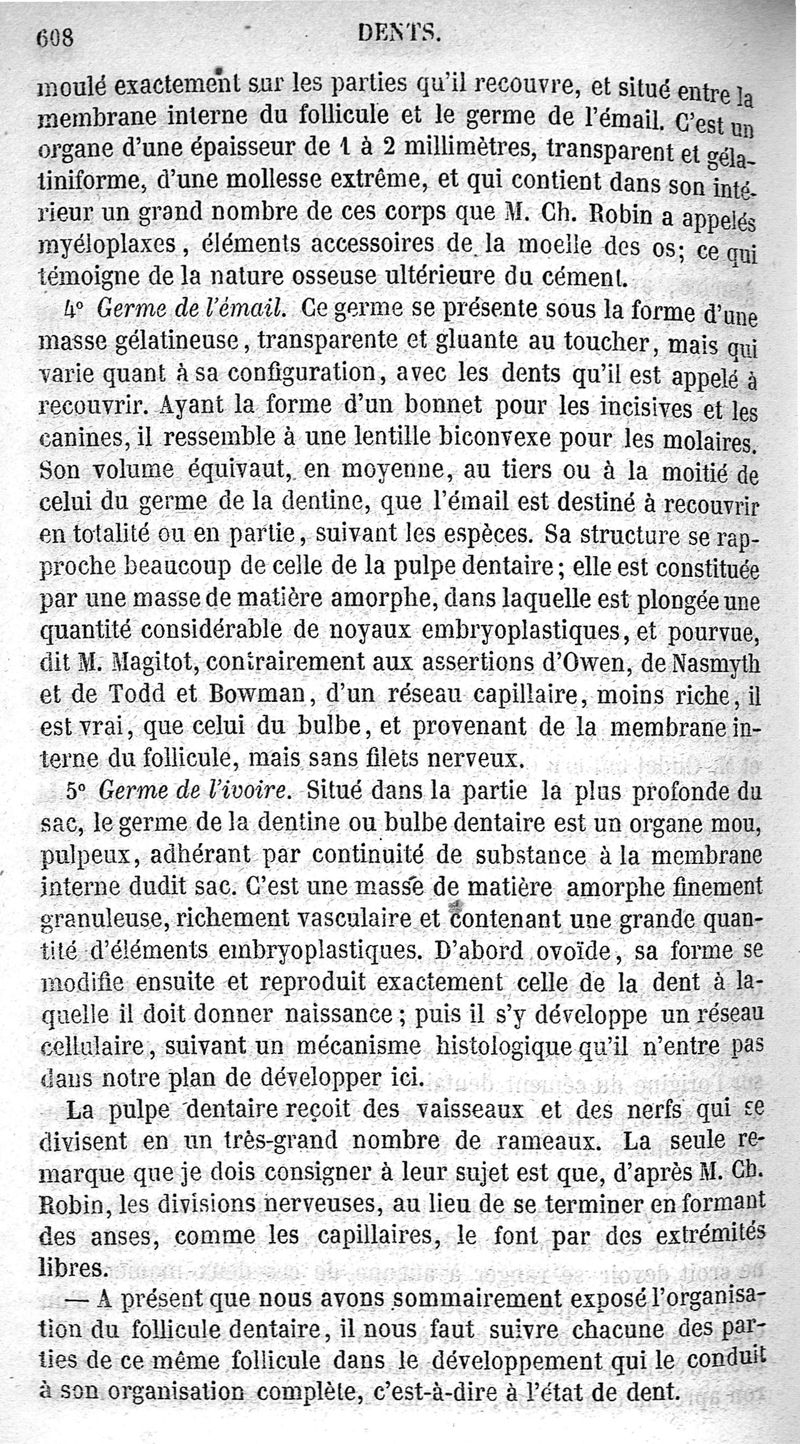 608 DENTS.

moulé exactement sur les parties qu'il recouvre, et situé entre la membrane interne du follicule et le germe de l'émail. C'est un organe d'une épaisseur de 1 à 2 millimètres, transparent et gélatiniforme, d'une mollesse extrême, et qui contient dans son intérieur un grand nombre de ces corps que M. Ch. Robin a appelés myéloplaxes, éléments accessoires de la moelle des os; ce qui témoigne de la nature osseuse ultérieure du cément.

4° Germe de l'émail. Ce germe se présente sous la forme d'une masse gélatineuse, transparente et gluante au toucher, mais qui varie quant à sa configuration, avec les dents qu'il est appelé à recouvrir. Ayant la forme d'un bonnet pour les incisives et les canines, il ressemble à une lentille biconvexe pour les molaires. Son volume équivaut, en moyenne, au tiers ou à la moitié de celui du germe de la dentine, que l'émail est destiné à recouvrir en totalité ou en partie, suivant les espèces. Sa structure se rapproche beaucoup de celle de la pulpe dentaire; elle est constituée par une masse de matière amorphe, dans laquelle est plongée une quantité considérable de noyaux embryoplastiques, et pourvue, dit M. Magitot, contrairement aux assertions d'Owen, de Nasmyth et de Todd et Bowman, d'un réseau capillaire, moins riche, il est vrai, que celui du bulbe, et provenant de la membrane interne du follicule, mais sans filets nerveux.

5° Germe de l'ivoire. Situé dans la partie la plus profonde du sac, le germe de la dentine ou bulbe dentaire est un organe mou, pulpeux, adhérant par continuité de substance à la membrane interne dudit sac. C'est une masse de matière amorphe finement granuleuse, richement vasculaire et contenant une grande quantité d'éléments embryoplastiques. D'abord ovoïde, sa forme se modifie ensuite et reproduit exactement celle de la dent à laquelle il doit donner naissance; puis il s'y développe un réseau cellulaire, suivant un mécanisme histologique qu'il n'entre pas dans notre plan de développer ici.

La pulpe dentaire reçoit des vaisseaux et des nerfs qui se divisent en un très-grand nombre de rameaux. La seule remarque que je dois consigner à leur sujet est que, d'après M. Ch. Robin, les divisions nerveuses, au lieu de se terminer en formant des anses, comme les capillaires, le font par des extrémités libres.

— A présent que nous avons sommairement exposé l'organisation du follicule dentaire, il nous faut suivre chacune des parties de ce même follicule dans le développement qui le conduit à son organisation complète, c'est-à-dire à l'état de dent.